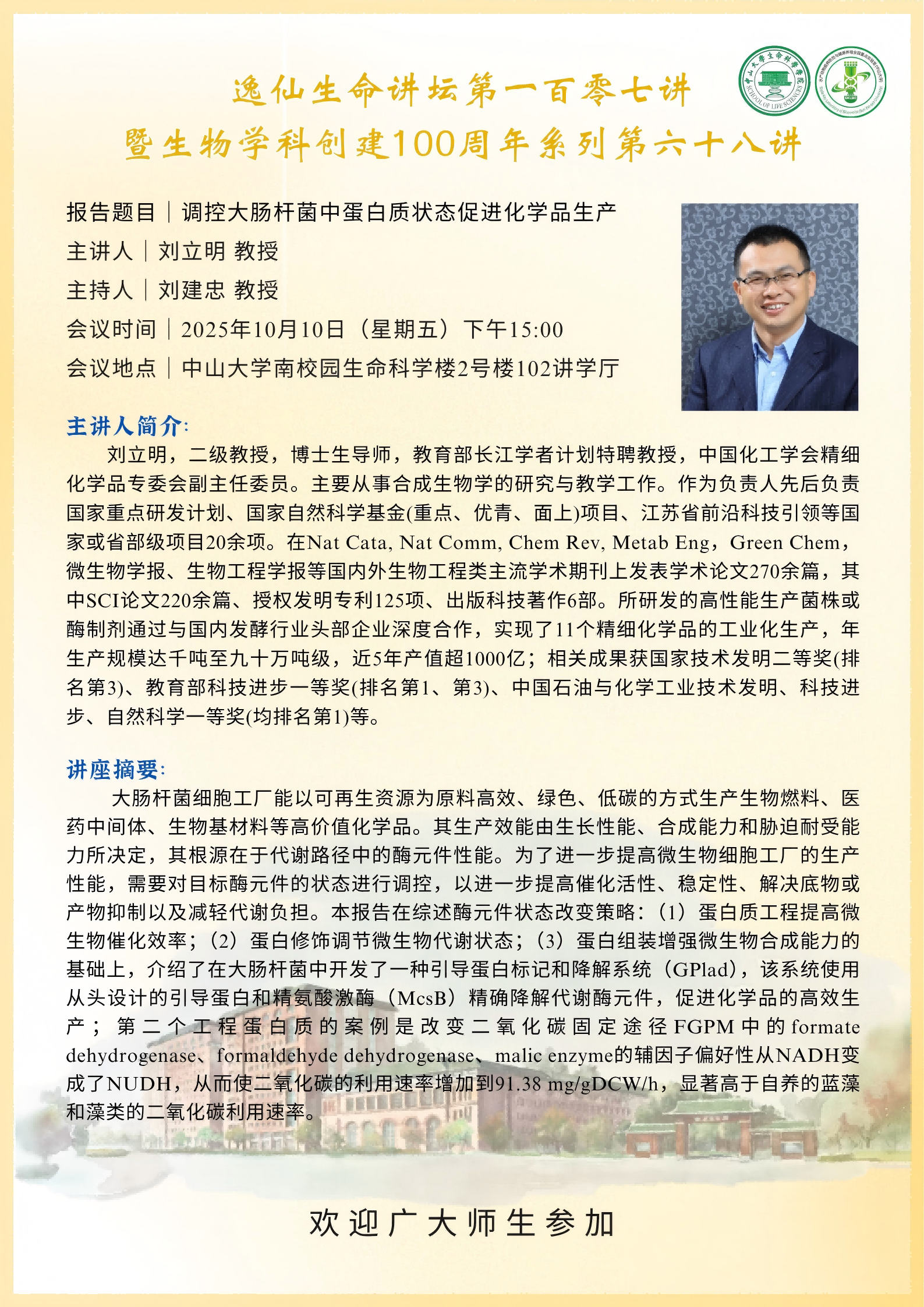 中山大学生命科学学院
SCHOOL OF LIFE SCIENCES

逸仙生命讲坛第一百零七讲
暨生物学科创建100周年系列第六十八讲

报告题目｜调控大肠杆菌中蛋白质状态促进化学品生产
主讲人｜刘立明 教授
主持人｜刘建忠 教授
会议时间｜2025年10月10日（星期五）下午15:00
会议地点｜中山大学南校园生命科学楼2号楼102讲学厅

主讲人简介:
刘立明，二级教授，博士生导师，教育部长江学者计划特聘教授，中国化工学会精细化学品专委会副主任委员。主要从事合成生物学的研究与教学工作。作为负责人先后负责国家重点研发计划、国家自然科学基金(重点、优青、面上)项目、江苏省前沿科技引领等国家或省部级项目20余项。在Nat Cata, Nat Comm, Chem Rev, Metab Eng，Green Chem，微生物学报、生物工程学报等国内外生物工程类主流学术期刊上发表学术论文270余篇，其中SCI论文220余篇、授权发明专利125项、出版科技著作6部。所研发的高性能生产菌株或酶制剂通过与国内发酵行业头部企业深度合作，实现了11个精细化学品的工业化生产，年生产规模达千吨至九十万吨级，近5年产值超1000亿；相关成果获国家技术发明二等奖(排名第3)、教育部科技进步一等奖(排名第1、第3)、中国石油与化学工业技术发明、科技进步、自然科学一等奖(均排名第1)等。

讲座摘要:
大肠杆菌细胞工厂能以可再生资源为原料高效、绿色、低碳的方式生产生物燃料、医药中间体、生物基材料等高价值化学品。其生产效能由生长性能、合成能力和胁迫耐受能力所决定，其根源在于代谢路径中的酶元件性能。为了进一步提高微生物细胞工厂的生产性能，需要对目标酶元件的状态进行调控，以进一步提高催化活性、稳定性、解决底物或产物抑制以及减轻代谢负担。本报告在综述酶元件状态改变策略：（1）蛋白质工程提高微生物催化效率；（2）蛋白修饰调节微生物代谢状态；（3）蛋白组装增强微生物合成能力的基础上，介绍了在大肠杆菌中开发了一种引导蛋白标记和降解系统（GPlad），该系统使用从头设计的引导蛋白和精氨酸激酶（McsB）精确降解代谢酶元件，促进化学品的高效生产；第二个工程蛋白质的案例是改变二氧化碳固定途径FGPM中的formate dehydrogenase、formaldehyde dehydrogenase、malic enzyme的辅因子偏好性从NADH变成了NUDH，从而使二氧化碳的利用速率增加到91.38 mg/gDCW/h，显著高于自养的蓝藻和藻类的二氧化碳利用速率。

欢迎广大师生参加